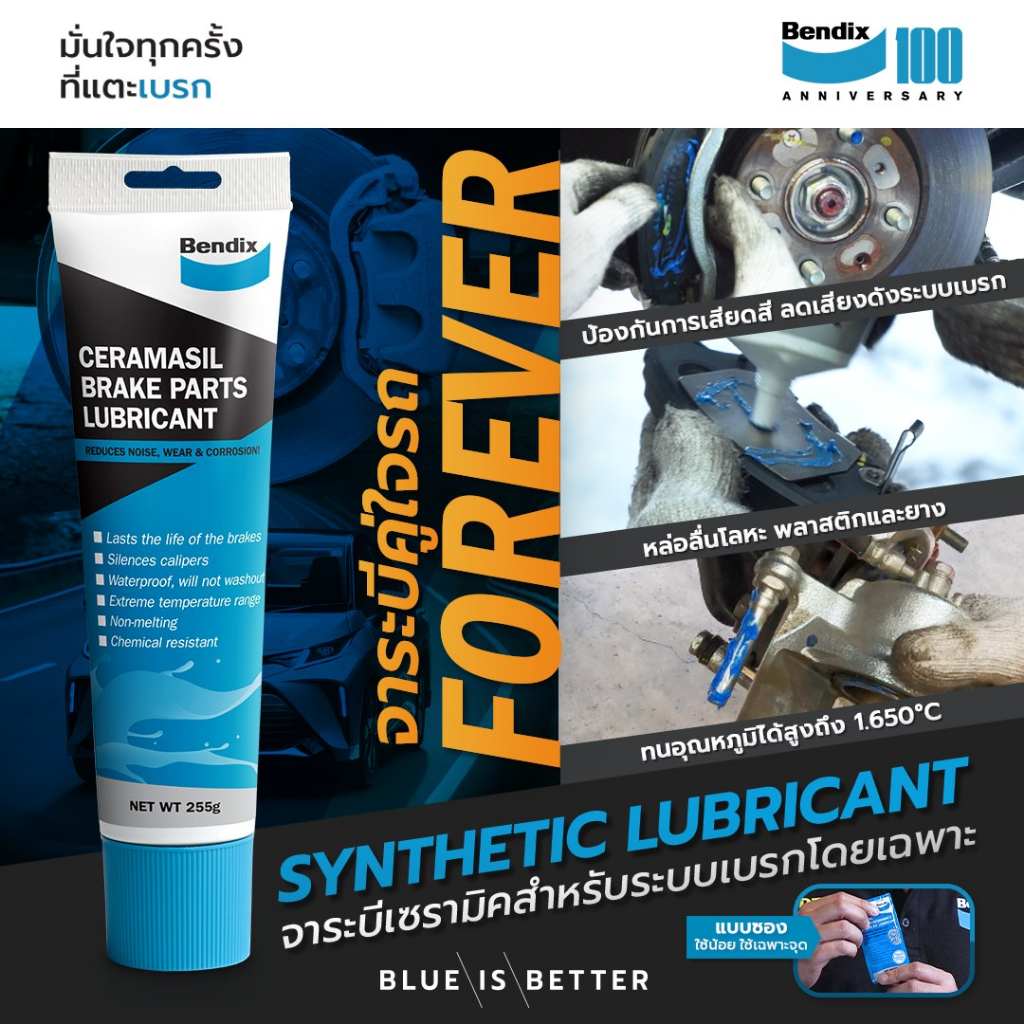 มั่นใจทุกครั้ง
ที่แตะเบรก

Bendix 100
ANNIVERSARY

Bendix

CERAMASIL
BRAKE PARTS
LUBRICANT

REDUCES NOISE, WEAR & CORROSION!

Lasts the life of the brakes
Silences calipers
Waterproof, will not washout
Extreme temperature range
Non-melting
Chemical resistant

NET WT 255g

จาระบีคู่ใจรถ
FOREVER

ป้องกันการเสียดสี ลดเสียงดังระบบเบรก

หล่อลื่นโลหะ พลาสติกและยาง

ทนอุณหภูมิได้สูงถึง 1.650°C

SYNTHETIC LUBRICANT
จาระบีเซรามิคสำหรับระบบเบรกโดยเฉพาะ

แบบซอง
ใช้น้อย ใช้เฉพาะจุด

BLUE IS BETTER